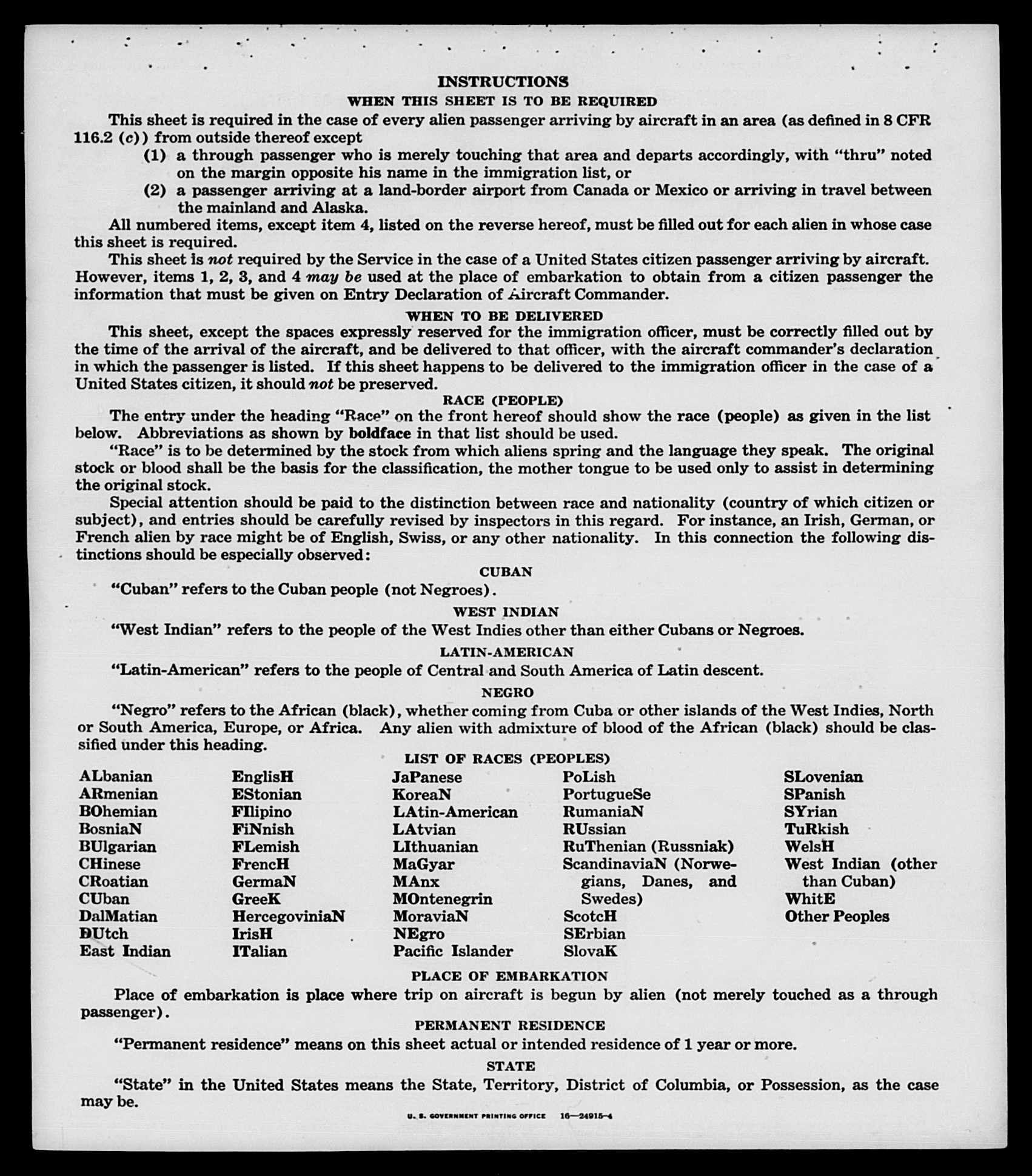 INSTRUCTIONS
WHEN THIS SHEET IS TO BE REQUIRED

This sheet is required in the case of every alien passenger arriving by aircraft in an area (as defined in 8 CFR 116.2 (c)) from outside thereof except

(1) a through passenger who is merely touching that area and departs accordingly, with "thru" noted on the margin opposite his name in the immigration list, or

(2) a passenger arriving at a land-border airport from Canada or Mexico or arriving in travel between the mainland and Alaska.

All numbered items, except item 4, listed on the reverse hereof, must be filled out for each alien in whose case this sheet is required.

This sheet is not required by the Service in the case of a United States citizen passenger arriving by aircraft. However, items 1, 2, 3, and 4 may be used at the place of embarkation to obtain from a citizen passenger the information that must be given on Entry Declaration of Aircraft Commander.

WHEN TO BE DELIVERED

This sheet, except the spaces expressly reserved for the immigration officer, must be correctly filled out by the time of the arrival of the aircraft, and be delivered to that officer, with the aircraft commander's declaration in which the passenger is listed. If this sheet happens to be delivered to the immigration officer in the case of a United States citizen, it should not be preserved.

RACE (PEOPLE)

The entry under the heading "Race" on the front hereof should show the race (people) as given in the list below. Abbreviations as shown by boldface in that list should be used.

"Race" is to be determined by the stock from which aliens spring and the language they speak. The original stock or blood shall be the basis for the classification, the mother tongue to be used only to assist in determining the original stock.

Special attention should be paid to the distinction between race and nationality (country of which citizen or subject), and entries should be carefully revised by inspectors in this regard. For instance, an Irish, German, or French alien by race might be of English, Swiss, or any other nationality. In this connection the following distinctions should be especially observed:

CUBAN

"Cuban" refers to the Cuban people (not Negroes).

WEST INDIAN

"West Indian" refers to the people of the West Indies other than either Cubans or Negroes.

LATIN-AMERICAN

"Latin-American" refers to the people of Central and South America of Latin descent.

NEGRO

"Negro" refers to the African (black), whether coming from Cuba or other islands of the West Indies, North or South America, Europe, or Africa. Any alien with admixture of blood of the African (black) should be classified under this heading.

LIST OF RACES (PEOPLES)

ALbanian
ARmenian
BOhemian
BosniaN
BUlgarian
CHinese
CRoatian
CUban
DalMatian
DUtch
East Indian

EnglisH
EStonian
FIlipino
FiNnish
FLemish
FrencH
GermaN
GreeK
HercegoviniaN
IrisH
ITalian

JaPanese
KoreaN
LAtin-American
LAtvian
LIthuanian
MaGyar
MAnx
MOntenegrin
MoraviaN
NEgro
Pacific Islander

PoLish
PortugueSe
RumaniaN
RUssian
RuThenian (Russniak)
ScandinaviaN (Norwegians, Danes, and Swedes)
ScotcH
SErbian
SlovaK

SLovenian
SPanish
SYrian
TuRkish
WelsH
West Indian (other than Cuban)
WhitE
Other Peoples

PLACE OF EMBARKATION

Place of embarkation is place where trip on aircraft is begun by alien (not merely touched as a through passenger).

PERMANENT RESIDENCE

"Permanent residence" means on this sheet actual or intended residence of 1 year or more.

STATE

"State" in the United States means the State, Territory, District of Columbia, or Possession, as the case may be.

U. S. GOVERNMENT PRINTING OFFICE 16—24915-4